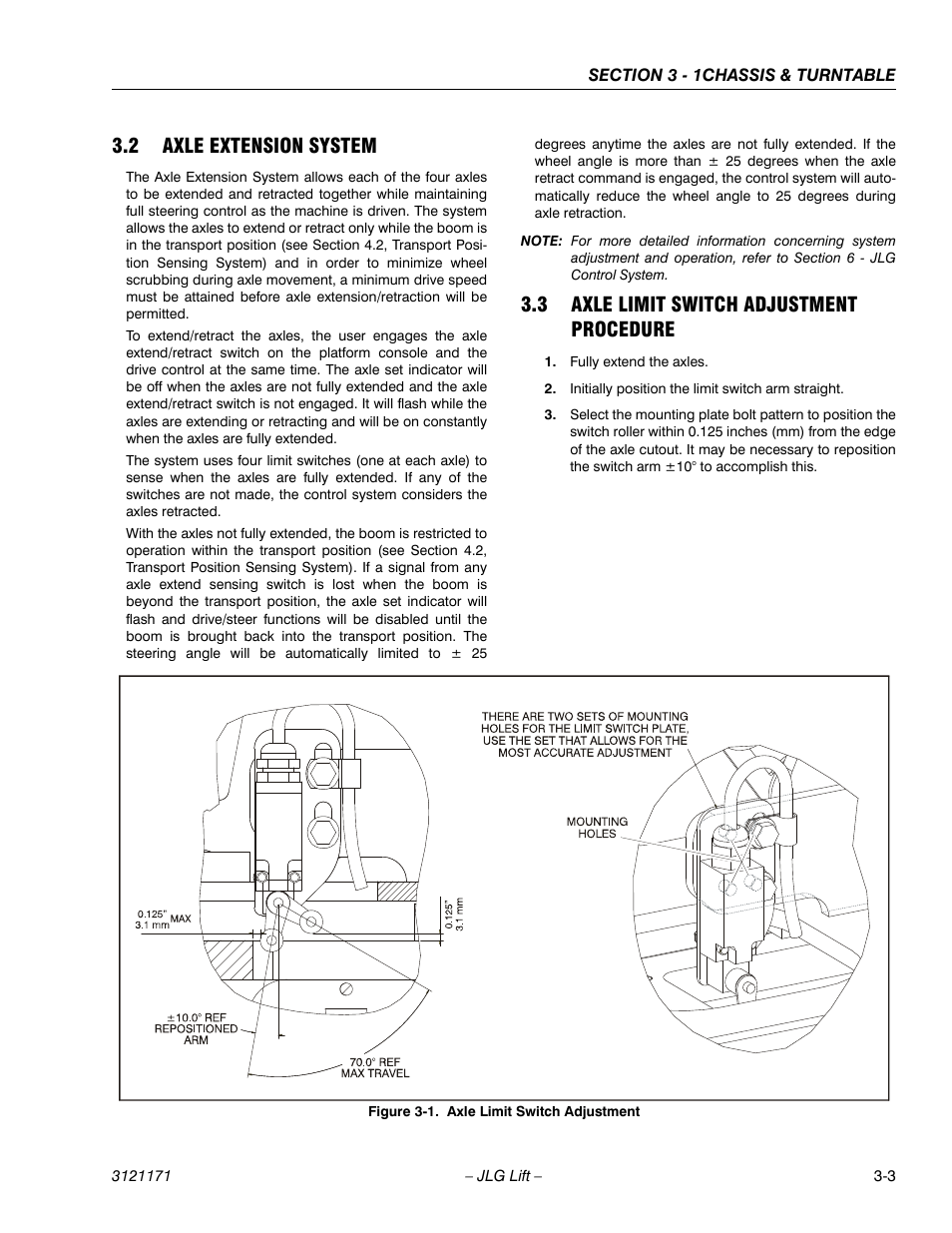 SECTION 3 - 1CHASSIS & TURNTABLE

3.2 AXLE EXTENSION SYSTEM

The Axle Extension System allows each of the four axles to be extended and retracted together while maintaining full steering control as the machine is driven. The system allows the axles to extend or retract only while the boom is in the transport position (see Section 4.2, Transport Position Sensing System) and in order to minimize wheel scrubbing during axle movement, a minimum drive speed must be attained before axle extension/retraction will be permitted.

To extend/retract the axles, the user engages the axle extend/retract switch on the platform console and the drive control at the same time. The axle set indicator will be off when the axles are not fully extended and the axle extend/retract switch is not engaged. It will flash while the axles are extending or retracting and will be on constantly when the axles are fully extended.

The system uses four limit switches (one at each axle) to sense when the axles are fully extended. If any of the switches are not made, the control system considers the axles retracted.

With the axles not fully extended, the boom is restricted to operation within the transport position (see Section 4.2, Transport Position Sensing System). If a signal from any axle extend sensing switch is lost when the boom is beyond the transport position, the axle set indicator will flash and drive/steer functions will be disabled until the boom is brought back into the transport position. The steering angle will be automatically limited to ± 25 degrees anytime the axles are not fully extended. If the wheel angle is more than ± 25 degrees when the axle retract command is engaged, the control system will automatically reduce the wheel angle to 25 degrees during axle retraction.

NOTE: For more detailed information concerning system adjustment and operation, refer to Section 6 - JLG Control System.

3.3 AXLE LIMIT SWITCH ADJUSTMENT PROCEDURE

1. Fully extend the axles.

2. Initially position the limit switch arm straight.

3. Select the mounting plate bolt pattern to position the switch roller within 0.125 inches (mm) from the edge of the axle cutout. It may be necessary to reposition the switch arm ±10° to accomplish this.

0.125" 3.1 mm MAX
0.125" 3.1 mm
±10.0° REF REPOSITIONED ARM
70.0° REF MAX TRAVEL
THERE ARE TWO SETS OF MOUNTING HOLES FOR THE LIMIT SWITCH PLATE, USE THE SET THAT ALLOWS FOR THE MOST ACCURATE ADJUSTMENT
MOUNTING HOLES

Figure 3-1. Axle Limit Switch Adjustment

3121171 – JLG Lift – 3-3